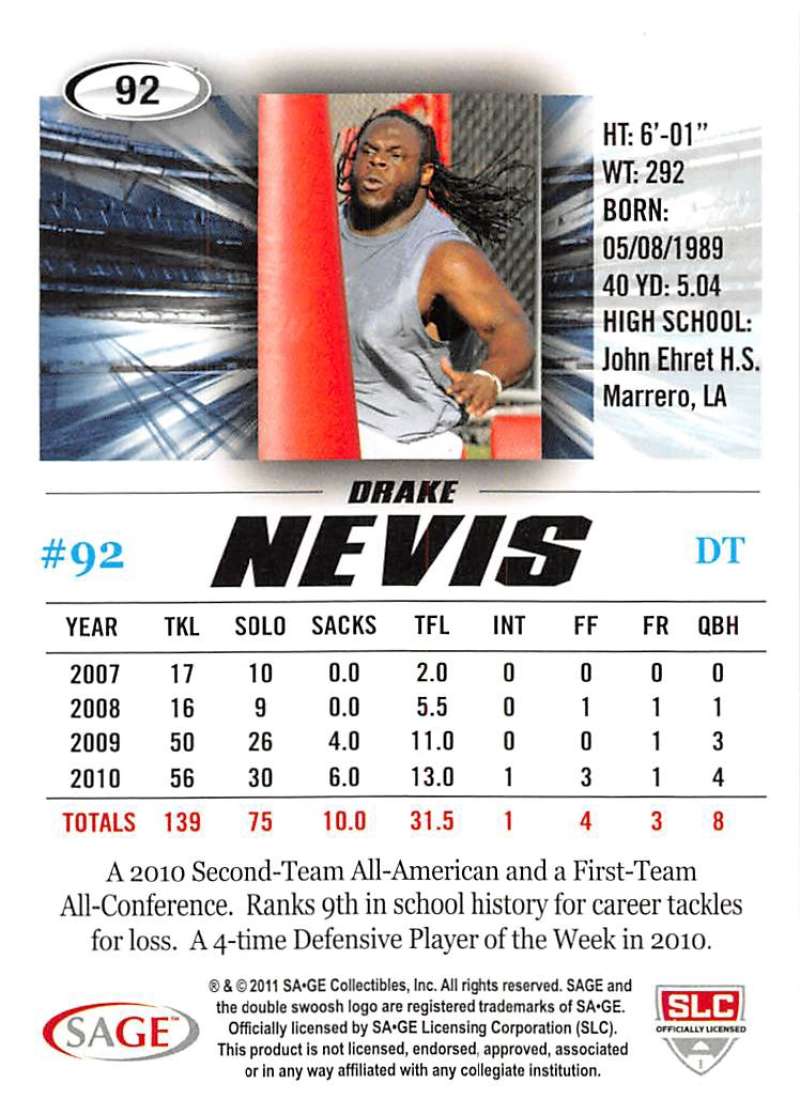 92

HT: 6'-01"
WT: 292
BORN:
05/08/1989
40 YD: 5.04
HIGH SCHOOL:
John Ehret H.S.
Marrero, LA

DRAKE
NEVIS

#92

DT

| YEAR | TKL | SOLO | SACKS | TFL | INT | FF | FR | QBH |
|---|---|---|---|---|---|---|---|---|
| 2007 | 17 | 10 | 0.0 | 2.0 | 0 | 0 | 0 | 0 |
| 2008 | 16 | 9 | 0.0 | 5.5 | 0 | 1 | 1 | 1 |
| 2009 | 50 | 26 | 4.0 | 11.0 | 0 | 0 | 1 | 3 |
| 2010 | 56 | 30 | 6.0 | 13.0 | 1 | 3 | 1 | 4 |
| TOTALS | 139 | 75 | 10.0 | 31.5 | 1 | 4 | 3 | 8 |

A 2010 Second-Team All-American and a First-Team All-Conference. Ranks 9th in school history for career tackles for loss. A 4-time Defensive Player of the Week in 2010.

SAGE

® & © 2011 SA•GE Collectibles, Inc. All rights reserved. SAGE and the double swoosh logo are registered trademarks of SA•GE. Officially licensed by SA•GE Licensing Corporation (SLC). This product is not licensed, endorsed, approved, associated or in any way affiliated with any collegiate institution.

SLC
OFFICIALLY LICENSED